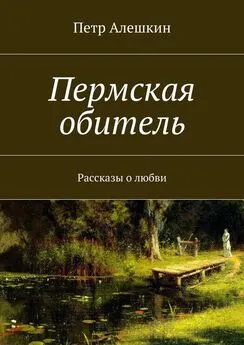 Петр Алешкин

Пермская обитель

Рассказы о любви